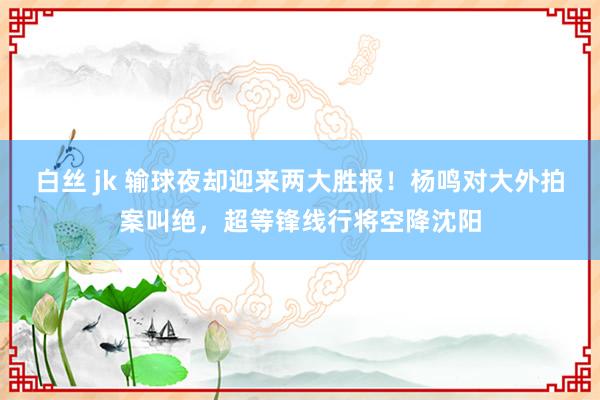 白丝 jk 输球夜却迎来两大胜报！杨鸣对大外拍案叫绝，超等锋线行将空降沈阳